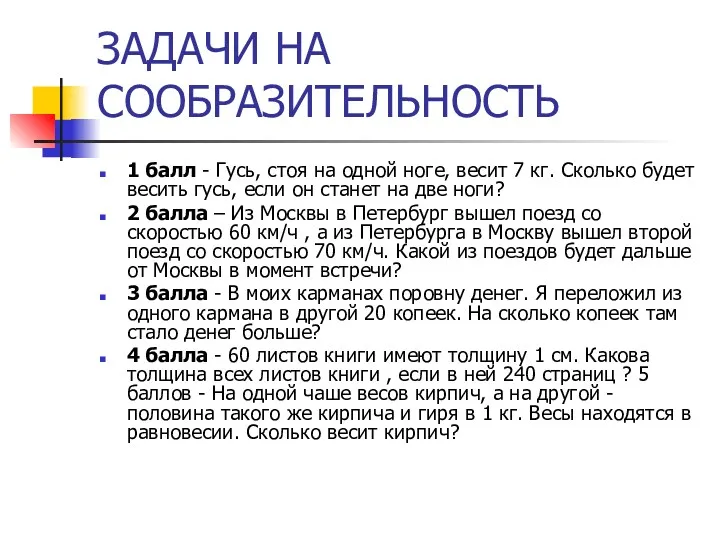 ЗАДАЧИ НА СООБРАЗИТЕЛЬНОСТЬ

1 балл - Гусь, стоя на одной ноге, весит 7 кг. Сколько будет весить гусь, если он станет на две ноги?

2 балла – Из Москвы в Петербург вышел поезд со скоростью 60 км/ч , а из Петербурга в Москву вышел второй поезд со скоростью 70 км/ч. Какой из поездов будет дальше от Москвы в момент встречи?

3 балла - В моих карманах поровну денег. Я переложил из одного кармана в другой 20 копеек. На сколько копеек там стало денег больше?

4 балла - 60 листов книги имеют толщину 1 см. Какова толщина всех листов книги , если в ней 240 страниц ? 5 баллов - На одной чаше весов кирпич, а на другой - половина такого же кирпича и гиря в 1 кг. Весы находятся в равновесии. Сколько весит кирпич?